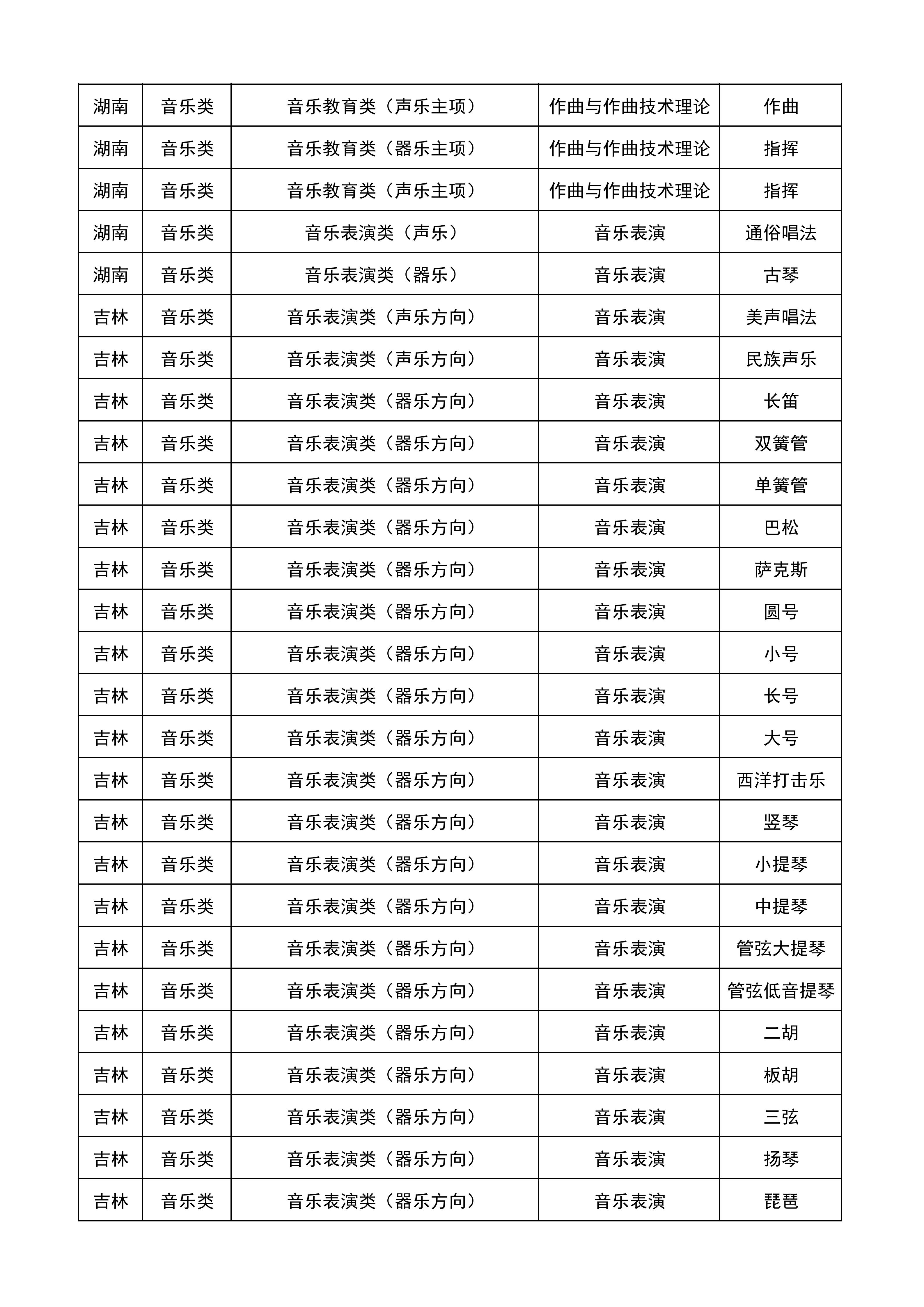 | 湖南 | 音乐类 | 音乐教育类（声乐主项） | 作曲与作曲技术理论 | 作曲 |
|---|---|---|---|---|
| 湖南 | 音乐类 | 音乐教育类（器乐主项） | 作曲与作曲技术理论 | 指挥 |
| 湖南 | 音乐类 | 音乐教育类（声乐主项） | 作曲与作曲技术理论 | 指挥 |
| 湖南 | 音乐类 | 音乐表演类（声乐） | 音乐表演 | 通俗唱法 |
| 湖南 | 音乐类 | 音乐表演类（器乐） | 音乐表演 | 古琴 |
| 吉林 | 音乐类 | 音乐表演类（声乐方向） | 音乐表演 | 美声唱法 |
| 吉林 | 音乐类 | 音乐表演类（声乐方向） | 音乐表演 | 民族声乐 |
| 吉林 | 音乐类 | 音乐表演类（器乐方向） | 音乐表演 | 长笛 |
| 吉林 | 音乐类 | 音乐表演类（器乐方向） | 音乐表演 | 双簧管 |
| 吉林 | 音乐类 | 音乐表演类（器乐方向） | 音乐表演 | 单簧管 |
| 吉林 | 音乐类 | 音乐表演类（器乐方向） | 音乐表演 | 巴松 |
| 吉林 | 音乐类 | 音乐表演类（器乐方向） | 音乐表演 | 萨克斯 |
| 吉林 | 音乐类 | 音乐表演类（器乐方向） | 音乐表演 | 圆号 |
| 吉林 | 音乐类 | 音乐表演类（器乐方向） | 音乐表演 | 小号 |
| 吉林 | 音乐类 | 音乐表演类（器乐方向） | 音乐表演 | 长号 |
| 吉林 | 音乐类 | 音乐表演类（器乐方向） | 音乐表演 | 大号 |
| 吉林 | 音乐类 | 音乐表演类（器乐方向） | 音乐表演 | 西洋打击乐 |
| 吉林 | 音乐类 | 音乐表演类（器乐方向） | 音乐表演 | 竖琴 |
| 吉林 | 音乐类 | 音乐表演类（器乐方向） | 音乐表演 | 小提琴 |
| 吉林 | 音乐类 | 音乐表演类（器乐方向） | 音乐表演 | 中提琴 |
| 吉林 | 音乐类 | 音乐表演类（器乐方向） | 音乐表演 | 管弦大提琴 |
| 吉林 | 音乐类 | 音乐表演类（器乐方向） | 音乐表演 | 管弦低音提琴 |
| 吉林 | 音乐类 | 音乐表演类（器乐方向） | 音乐表演 | 二胡 |
| 吉林 | 音乐类 | 音乐表演类（器乐方向） | 音乐表演 | 板胡 |
| 吉林 | 音乐类 | 音乐表演类（器乐方向） | 音乐表演 | 三弦 |
| 吉林 | 音乐类 | 音乐表演类（器乐方向） | 音乐表演 | 扬琴 |
| 吉林 | 音乐类 | 音乐表演类（器乐方向） | 音乐表演 | 琵琶 |